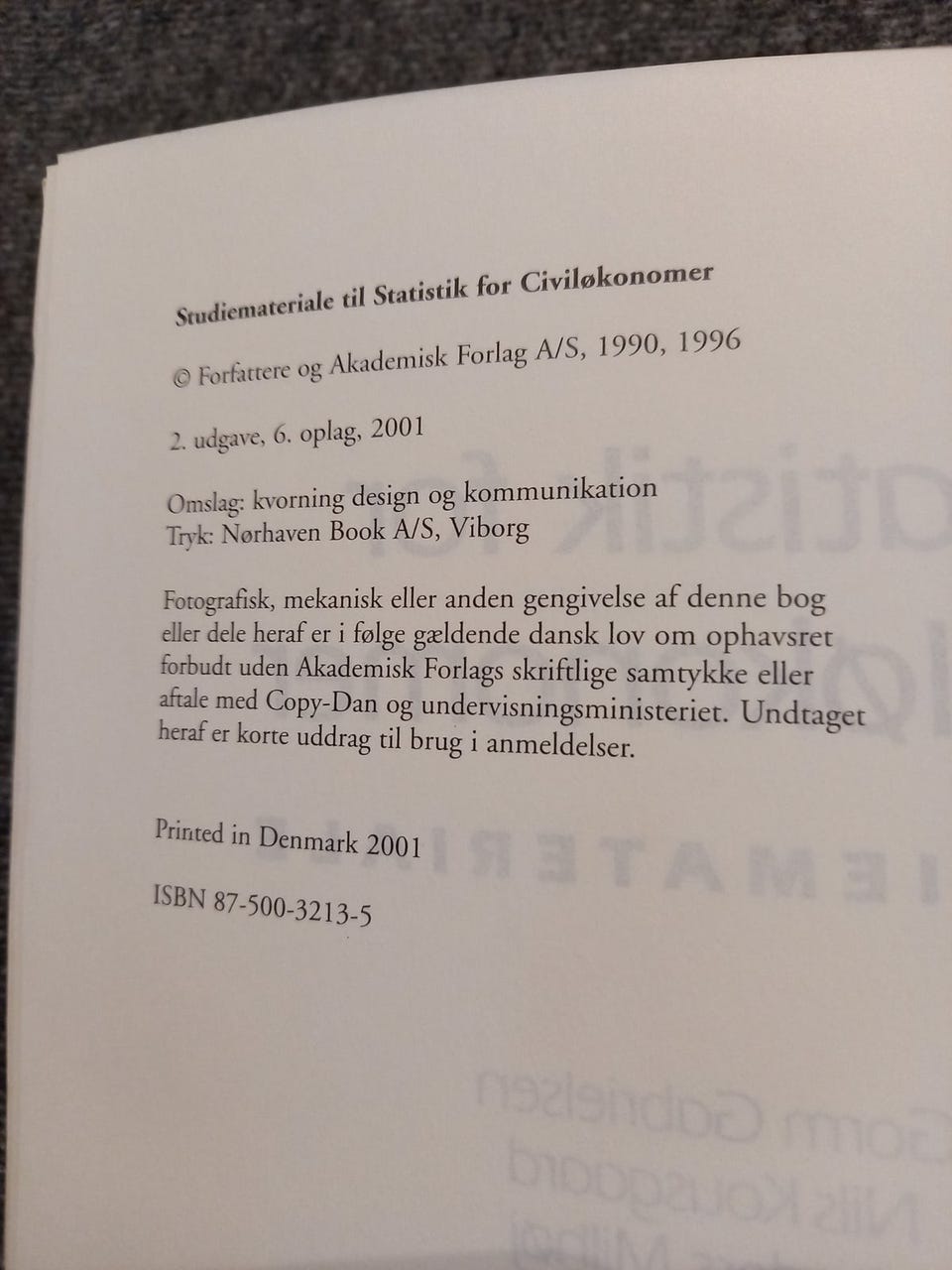 Studiemateriale til Statistik for Civiløkonomer

© Forfattere og Akademisk Forlag A/S, 1990, 1996

2. udgave, 6. oplag, 2001

Omslag: kvorning design og kommunikation
Tryk: Nørhaven Book A/S, Viborg

Fotografisk, mekanisk eller anden gengivelse af denne bog eller dele heraf er i følge gældende dansk lov om ophavsret forbudt uden Akademisk Forlags skriftlige samtykke eller aftale med Copy-Dan og undervisningsministeriet. Undtaget heraf er korte uddrag til brug i anmeldelser.

Printed in Denmark 2001

ISBN 87-500-3213-5